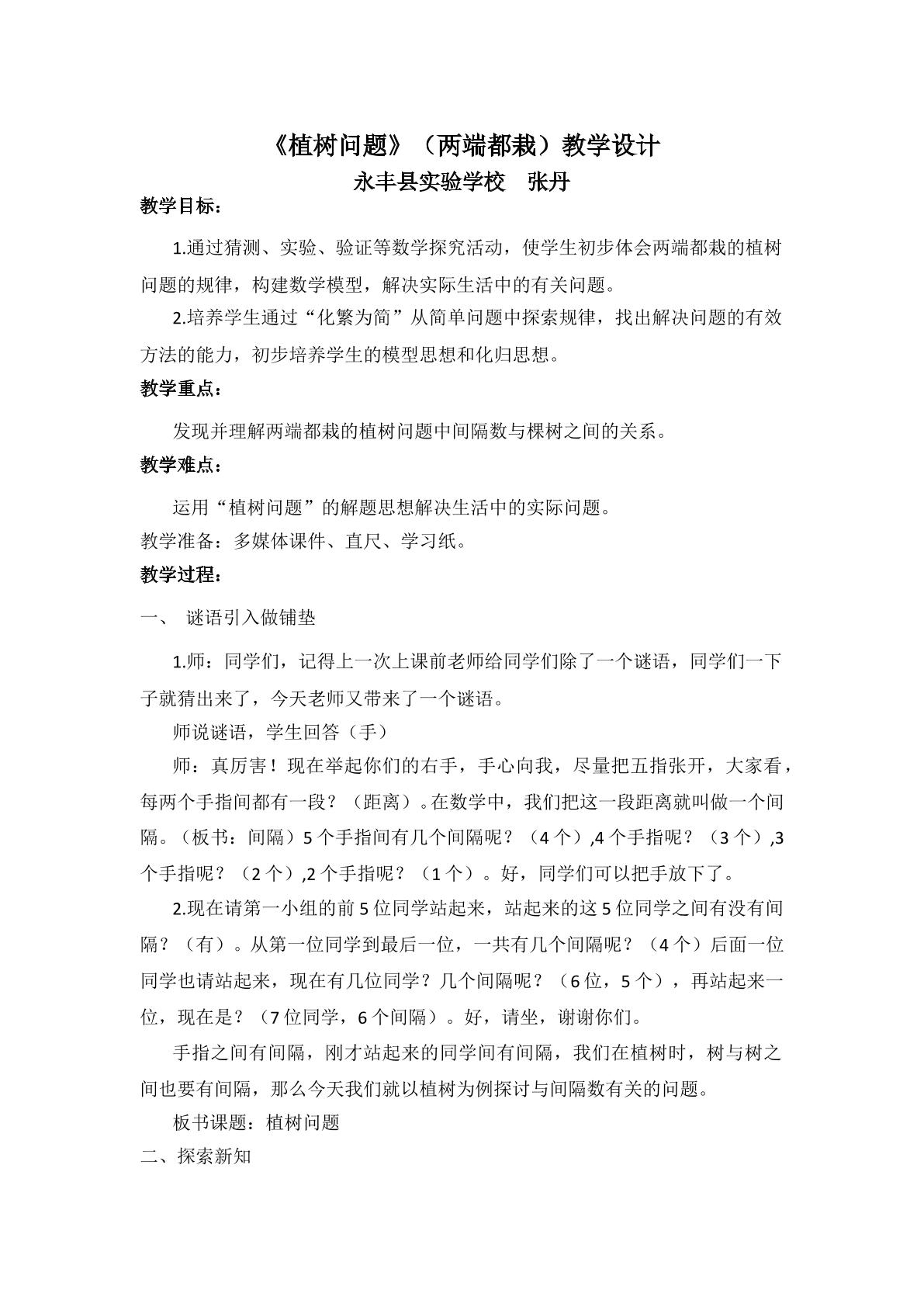 《植树问题》（两端都栽）教学设计

永丰县实验学校 张丹

教学目标：

1.通过猜测、实验、验证等数学探究活动，使学生初步体会两端都栽的植树问题的规律，构建数学模型，解决实际生活中的有关问题。

2.培养学生通过“化繁为简”从简单问题中探索规律，找出解决问题的有效方法的能力，初步培养学生的模型思想和化归思想。

教学重点：

发现并理解两端都栽的植树问题中间隔数与棵树之间的关系。

教学难点：

运用“植树问题”的解题思想解决生活中的实际问题。

教学准备：多媒体课件、直尺、学习纸。

教学过程：

一、 谜语引入做铺垫

1.师：同学们，记得上一次上课前老师给同学们除了一个谜语，同学们一下子就猜出来了，今天老师又带来了一个谜语。

师说谜语，学生回答（手）

师：真厉害！现在举起你们的右手，手心向我，尽量把五指张开，大家看，每两个手指间都有一段？（距离）。在数学中，我们把这一段距离就叫做一个间隔。（板书：间隔）5个手指间有几个间隔呢？（4个）,4个手指呢？（3个）,3个手指呢？（2个）,2个手指呢？（1个）。好，同学们可以把手放下了。

2.现在请第一小组的前5位同学站起来，站起来的这5位同学之间有没有间隔？（有）。从第一位同学到最后一位，一共有几个间隔呢？（4个）后面一位同学也请站起来，现在有几位同学？几个间隔呢？（6位，5个），再站起来一位，现在是？（7位同学，6个间隔）。好，请坐，谢谢你们。

手指之间有间隔，刚才站起来的同学间有间隔，我们在植树时，树与树之间也要有间隔，那么今天我们就以植树为例探讨与间隔数有关的问题。

板书课题：植树问题

二、探索新知